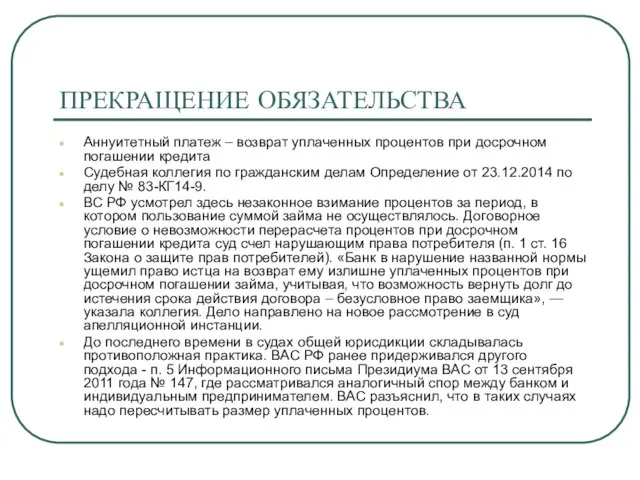 ПРЕКРАЩЕНИЕ ОБЯЗАТЕЛЬСТВА

Аннуитетный платеж – возврат уплаченных процентов при досрочном погашении кредита

Судебная коллегия по гражданским делам Определение от 23.12.2014 по делу № 83-КГ14-9.

ВС РФ усмотрел здесь незаконное взимание процентов за период, в котором пользование суммой займа не осуществлялось. Договорное условие о невозможности перерасчета процентов при досрочном погашении кредита суд счел нарушающим права потребителя (п. 1 ст. 16 Закона о защите прав потребителей). «Банк в нарушение названной нормы ущемил право истца на возврат ему излишне уплаченных процентов при досрочном погашении займа, учитывая, что возможность вернуть долг до истечения срока действия договора – безусловное право заемщика», — указала коллегия. Дело направлено на новое рассмотрение в суд апелляционной инстанции.

До последнего времени в судах общей юрисдикции складывалась противоположная практика. ВАС РФ ранее придерживался другого подхода - п. 5 Информационного письма Президиума ВАС от 13 сентября 2011 года № 147, где рассматривался аналогичный спор между банком и индивидуальным предпринимателем. ВАС разъяснил, что в таких случаях надо пересчитывать размер уплаченных процентов.